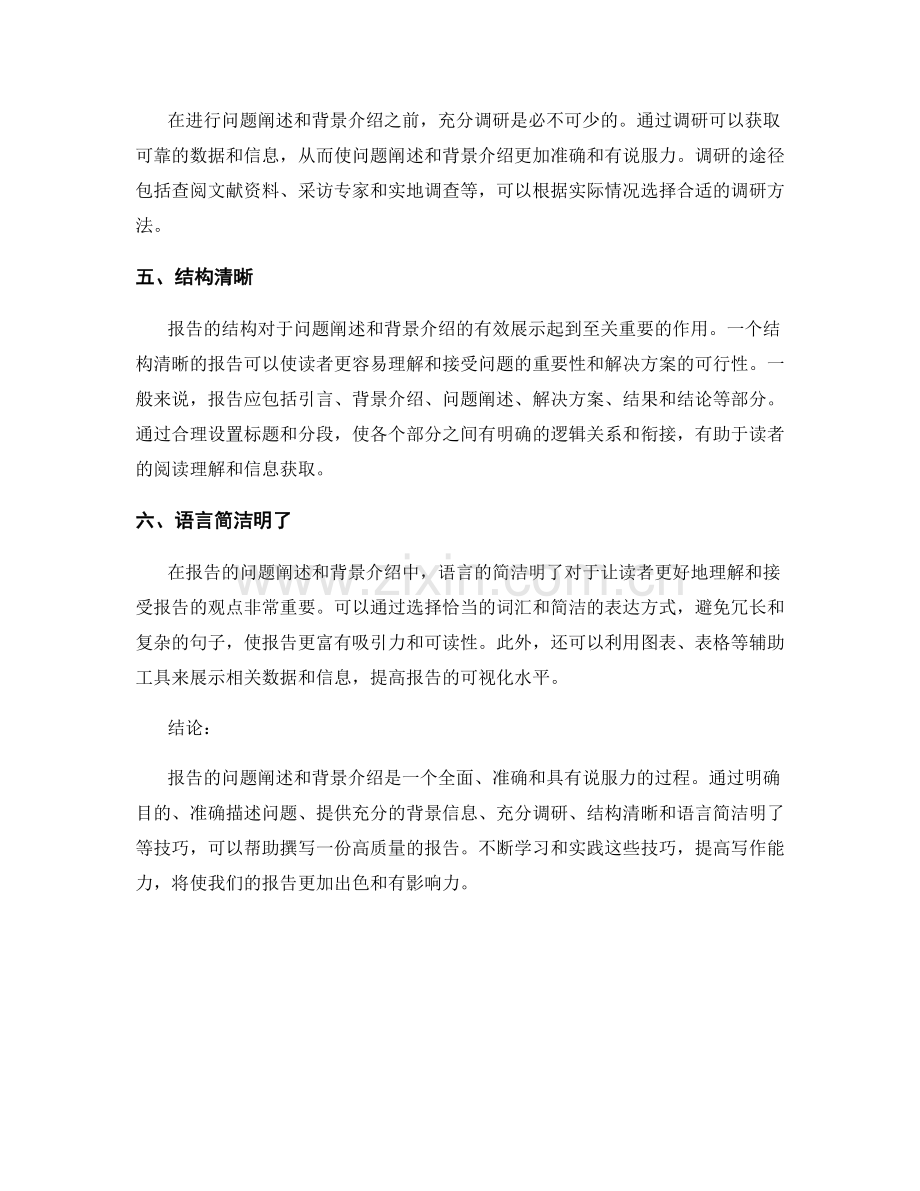 在进行问题阐述和背景介绍之前，充分调研是必不可少的。通过调研可以获取可靠的数据和信息，从而使问题阐述和背景介绍更加准确和有说服力。调研的途径包括查阅文献资料、采访专家和实地调查等，可以根据实际情况选择合适的调研方法。

五、结构清晰

报告的结构对于问题阐述和背景介绍的有效展示起到至关重要的作用。一个结构清晰的报告可以使读者更容易理解和接受问题的重要性和解决方案的可行性。一般来说，报告应包括引言、背景介绍、问题阐述、解决方案、结果和结论等部分。通过合理设置标题和分段，使各个部分之间有明确的逻辑关系和衔接，有助于读者的阅读理解和信息获取。

六、语言简洁明了

在报告的问题阐述和背景介绍中，语言的简洁明了对于让读者更好地理解和接受报告的观点非常重要。可以通过选择恰当的词汇和简洁的表达方式，避免冗长和复杂的句子，使报告更富有吸引力和可读性。此外，还可以利用图表、表格等辅助工具来展示相关数据和信息，提高报告的可视化水平。

结论：

报告的问题阐述和背景介绍是一个全面、准确和具有说服力的过程。通过明确目的、准确描述问题、提供充分的背景信息、充分调研、结构清晰和语言简洁明了等技巧，可以帮助撰写一份高质量的报告。不断学习和实践这些技巧，提高写作能力，将使我们的报告更加出色和有影响力。

www.zixin.com.cn